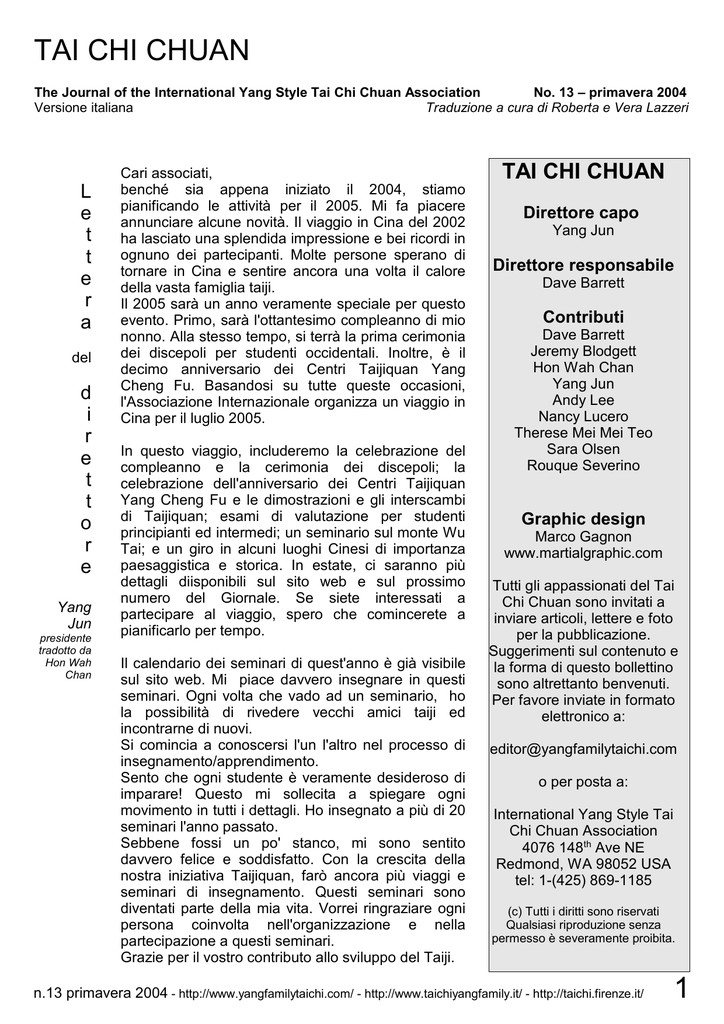 TAI CHI CHUAN

The Journal of the International Yang Style Tai Chi Chuan Association No. 13 – primavera 2004
Versione italiana Traduzione a cura di Roberta e Vera Lazzeri

Lettera del direttore

Yang Jun
presidente
tradotto da
Hon Wah Chan

Cari associati,
benché sia appena iniziato il 2004, stiamo pianificando le attività per il 2005. Mi fa piacere annunciare alcune novità. Il viaggio in Cina del 2002 ha lasciato una splendida impressione e bei ricordi in ognuno dei partecipanti. Molte persone sperano di tornare in Cina e sentire ancora una volta il calore della vasta famiglia taiji.
Il 2005 sarà un anno veramente speciale per questo evento. Primo, sarà l'ottantesimo compleanno di mio nonno. Alla stesso tempo, si terrà la prima cerimonia dei discepoli per studenti occidentali. Inoltre, è il decimo anniversario dei Centri Taijiquan Yang Cheng Fu. Basandosi su tutte queste occasioni, l'Associazione Internazionale organizza un viaggio in Cina per il luglio 2005.

In questo viaggio, includeremo la celebrazione del compleanno e la cerimonia dei discepoli; la celebrazione dell'anniversario dei Centri Taijiquan Yang Cheng Fu e le dimostrazioni e gli interscambi di Taijiquan; esami di valutazione per studenti principianti ed intermedi; un seminario sul monte Wu Tai; e un giro in alcuni luoghi Cinesi di importanza paesaggistica e storica. In estate, ci saranno più dettagli diisponibili sul sito web e sul prossimo numero del Giornale. Se siete interessati a partecipare al viaggio, spero che comincerete a pianificarlo per tempo.

Il calendario dei seminari di quest'anno è già visibile sul sito web. Mi piace davvero insegnare in questi seminari. Ogni volta che vado ad un seminario, ho la possibilità di rivedere vecchi amici taiji ed incontrarne di nuovi.
Si comincia a conoscersi l'un l'altro nel processo di insegnamento/apprendimento.
Sento che ogni studente è veramente desideroso di imparare! Questo mi sollecita a spiegare ogni movimento in tutti i dettagli. Ho insegnato a più di 20 seminari l'anno passato.
Sebbene fossi un po' stanco, mi sono sentito davvero felice e soddisfatto. Con la crescita della nostra iniziativa Taijiquan, farò ancora più viaggi e seminari di insegnamento. Questi seminari sono diventati parte della mia vita. Vorrei ringraziare ogni persona coinvolta nell'organizzazione e nella partecipazione a questi seminari.
Grazie per il vostro contributo allo sviluppo del Taiji.

TAI CHI CHUAN

Direttore capo
Yang Jun

Direttore responsabile
Dave Barrett

Contributi
Dave Barrett
Jeremy Blodgett
Hon Wah Chan
Yang Jun
Andy Lee
Nancy Lucero
Therese Mei Mei Teo
Sara Olsen
Rouque Severino

Graphic design
Marco Gagnon
www.martialgraphic.com

Tutti gli appassionati del Tai Chi Chuan sono invitati a inviare articoli, lettere e foto per la pubblicazione. Suggerimenti sul contenuto e la forma di questo bollettino sono altrettanto benvenuti. Per favore inviate in formato elettronico a:

editor@yangfamilytaichi.com

o per posta a:

International Yang Style Tai Chi Chuan Association
4076 148$^{th}$ Ave NE
Redmond, WA 98052 USA
tel: 1-(425) 869-1185

(c) Tutti i diritti sono riservati
Qualsiasi riproduzione senza permesso è severamente proibita.

n.13 primavera 2004 - http://www.yangfamilytaichi.com/ - http://www.taichiyangfamily.it/ - http://taichi.firenze.it/ 1